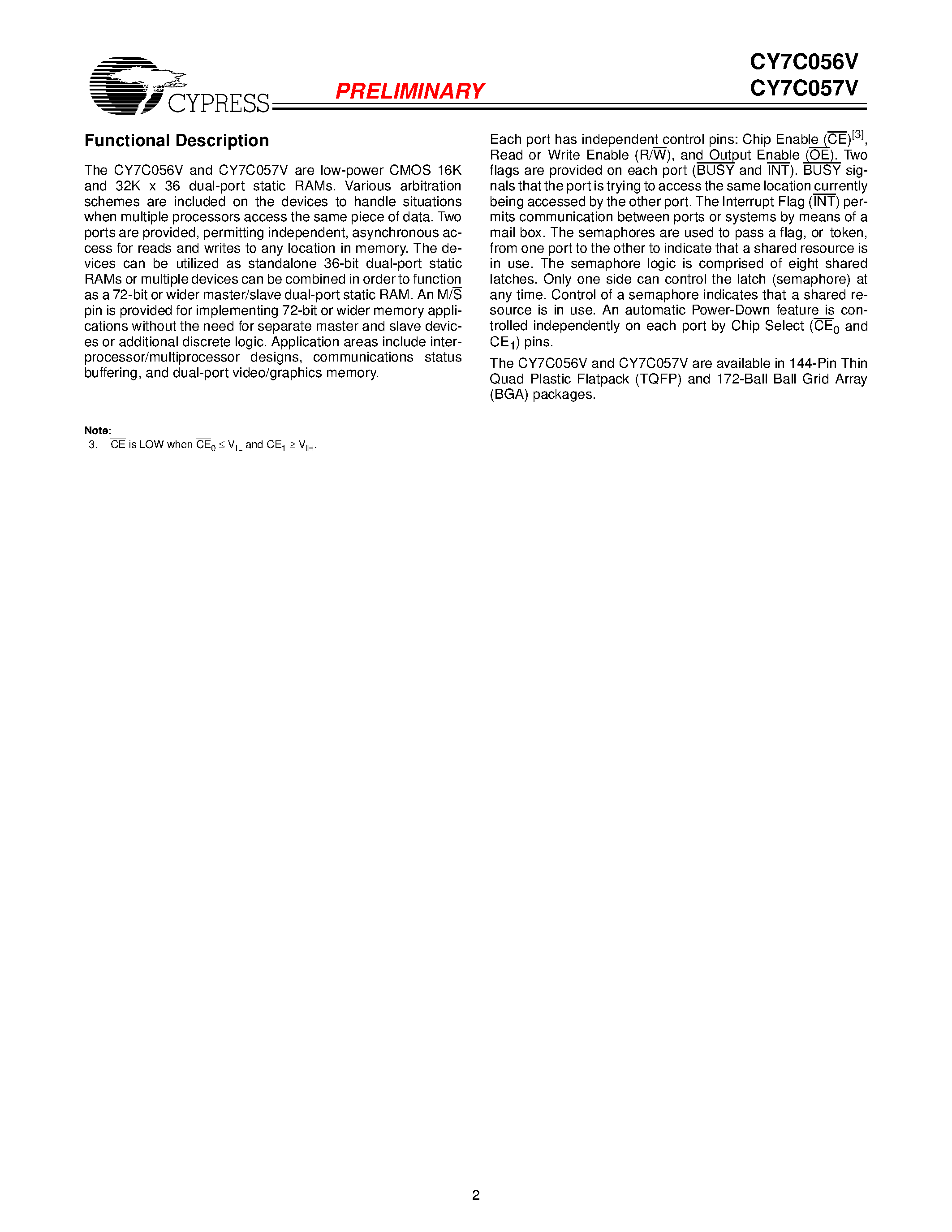 CYPRESS PRELIMINARY CY7C056V CY7C057V

Functional Description

The CY7C056V and CY7C057V are low-power CMOS 16K and 32K x 36 dual-port static RAMs. Various arbitration schemes are included on the devices to handle situations when multiple processors access the same piece of data. Two ports are provided, permitting independent, asynchronous access for reads and writes to any location in memory. The devices can be utilized as standalone 36-bit dual-port static RAMs or multiple devices can be combined in order to function as a 72-bit or wider master/slave dual-port static RAM. An M/$\overline{S}$ pin is provided for implementing 72-bit or wider memory applications without the need for separate master and slave devices or additional discrete logic. Application areas include interprocessor/multiprocessor designs, communications status buffering, and dual-port video/graphics memory.

Each port has independent control pins: Chip Enable ($\overline{CE}$)$^{[3]}$, Read or Write Enable (R/$\overline{W}$), and Output Enable ($\overline{OE}$). Two flags are provided on each port ($\overline{BUSY}$ and $\overline{INT}$). $\overline{BUSY}$ signals that the port is trying to access the same location currently being accessed by the other port. The Interrupt Flag ($\overline{INT}$) permits communication between ports or systems by means of a mail box. The semaphores are used to pass a flag, or token, from one port to the other to indicate that a shared resource is in use. The semaphore logic is comprised of eight shared latches. Only one side can control the latch (semaphore) at any time. Control of a semaphore indicates that a shared resource is in use. An automatic Power-Down feature is controlled independently on each port by Chip Select ($\overline{CE}_0$ and $CE_1$) pins.

The CY7C056V and CY7C057V are available in 144-Pin Thin Quad Plastic Flatpack (TQFP) and 172-Ball Ball Grid Array (BGA) packages.

Note:
3. $\overline{CE}$ is LOW when $\overline{CE}_0 \leq V_{IL}$ and $CE_1 \geq V_{IH}$.

2